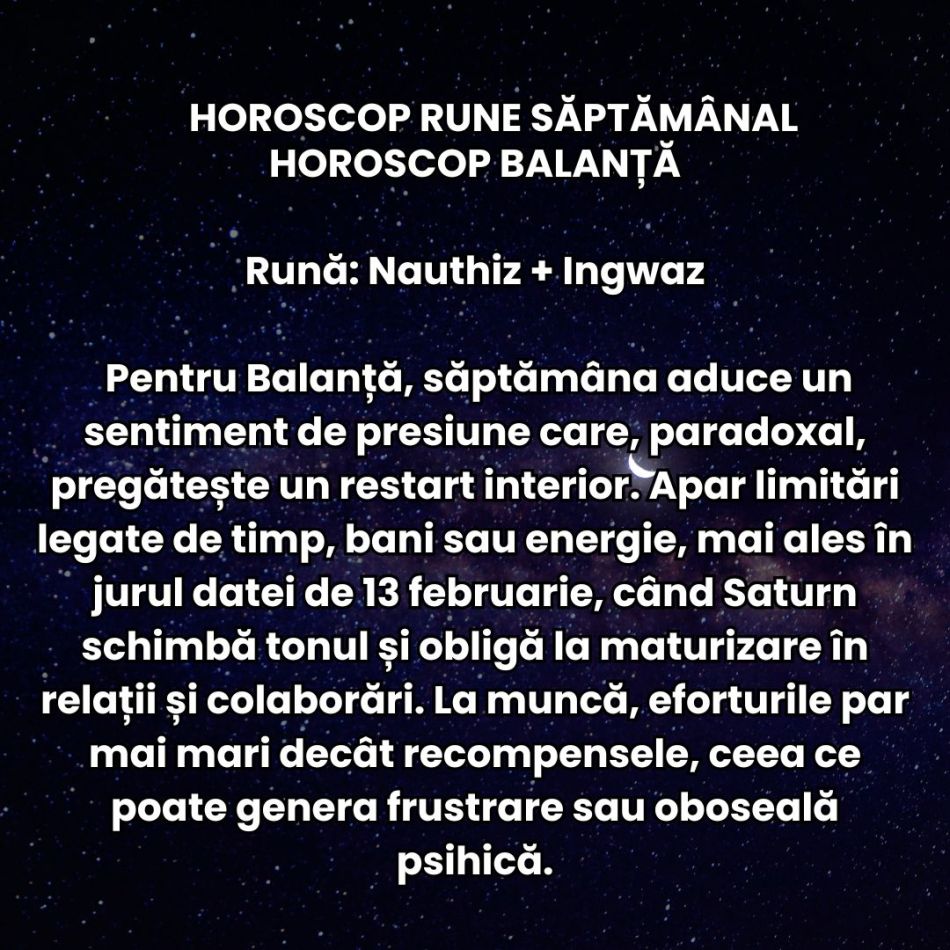 HOROSCOP RUNE SĂPTĂMÂNAL
HOROSCOP BALANȚĂ

Rună: Nauthiz + Ingwaz

Pentru Balanță, săptămâna aduce un sentiment de presiune care, paradoxal, pregătește un restart interior. Apar limitări legate de timp, bani sau energie, mai ales în jurul datei de 13 februarie, când Saturn schimbă tonul și obligă la maturizare în relații și colaborări. La muncă, eforturile par mai mari decât recompensele, ceea ce poate genera frustrare sau oboseală psihică.